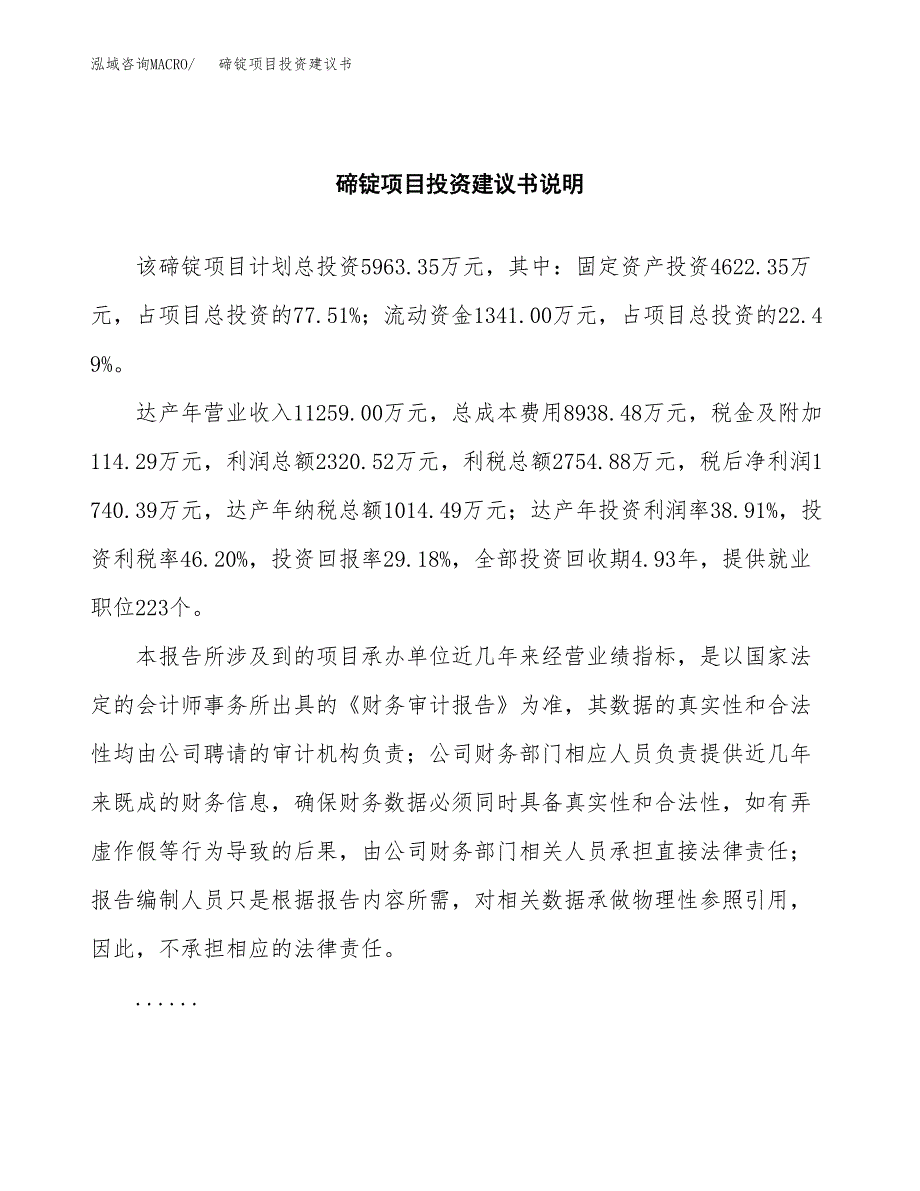 泓域咨询MACRO/　碲锭项目投资建议书

碲锭项目投资建议书说明

该碲锭项目计划总投资5963.35万元，其中：固定资产投资4622.35万元，占项目总投资的77.51%；流动资金1341.00万元，占项目总投资的22.49%。

达产年营业收入11259.00万元，总成本费用8938.48万元，税金及附加114.29万元，利润总额2320.52万元，利税总额2754.88万元，税后净利润1740.39万元，达产年纳税总额1014.49万元；达产年投资利润率38.91%，投资利税率46.20%，投资回报率29.18%，全部投资回收期4.93年，提供就业职位223个。

本报告所涉及到的项目承办单位近几年来经营业绩指标，是以国家法定的会计师事务所出具的《财务审计报告》为准，其数据的真实性和合法性均由公司聘请的审计机构负责；公司财务部门相应人员负责提供近几年来既成的财务信息，确保财务数据必须同时具备真实性和合法性，如有弄虚作假等行为导致的后果，由公司财务部门相关人员承担直接法律责任；报告编制人员只是根据报告内容所需，对相关数据承做物理性参照引用，因此，不承担相应的法律责任。

......